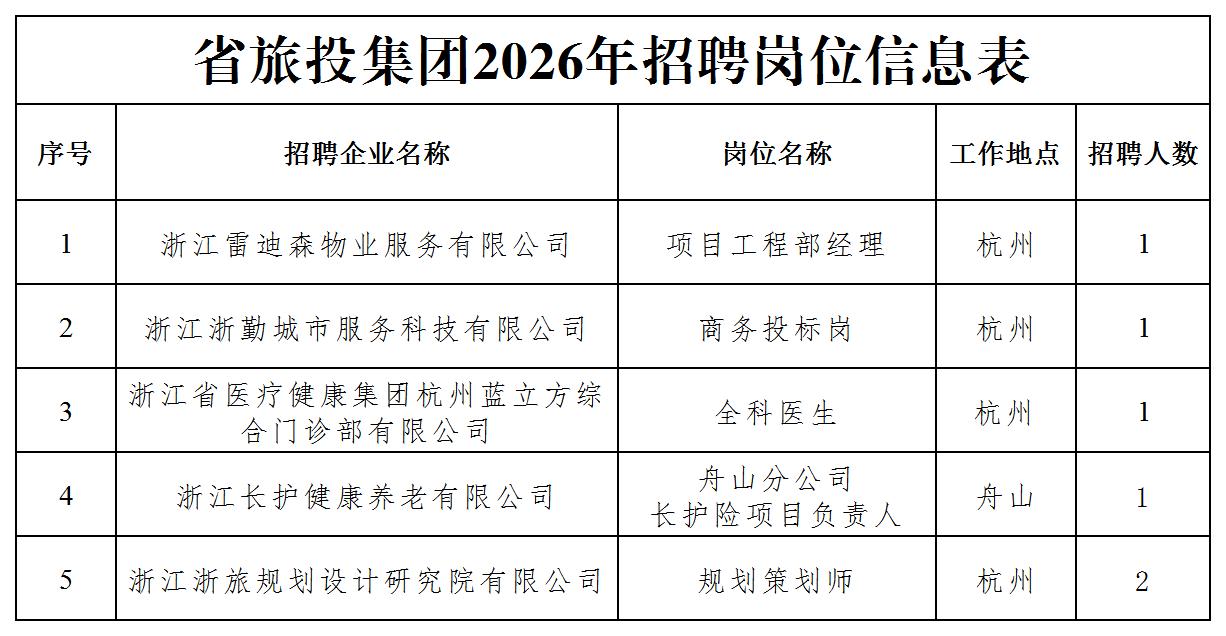 省旅投集团2026年招聘岗位信息表

| 序号 | 招聘企业名称 | 岗位名称 | 工作地点 | 招聘人数 |
|---|---|---|---|---|
| 1 | 浙江雷迪森物业服务有限公司 | 项目工程部经理 | 杭州 | 1 |
| 2 | 浙江浙勤城市服务科技有限公司 | 商务投标岗 | 杭州 | 1 |
| 3 | 浙江省医疗健康集团杭州蓝立方综合门诊部有限公司 | 全科医生 | 杭州 | 1 |
| 4 | 浙江长护健康养老有限公司 | 舟山分公司 长护险项目负责人 | 舟山 | 1 |
| 5 | 浙江浙旅规划设计研究院有限公司 | 规划策划师 | 杭州 | 2 |